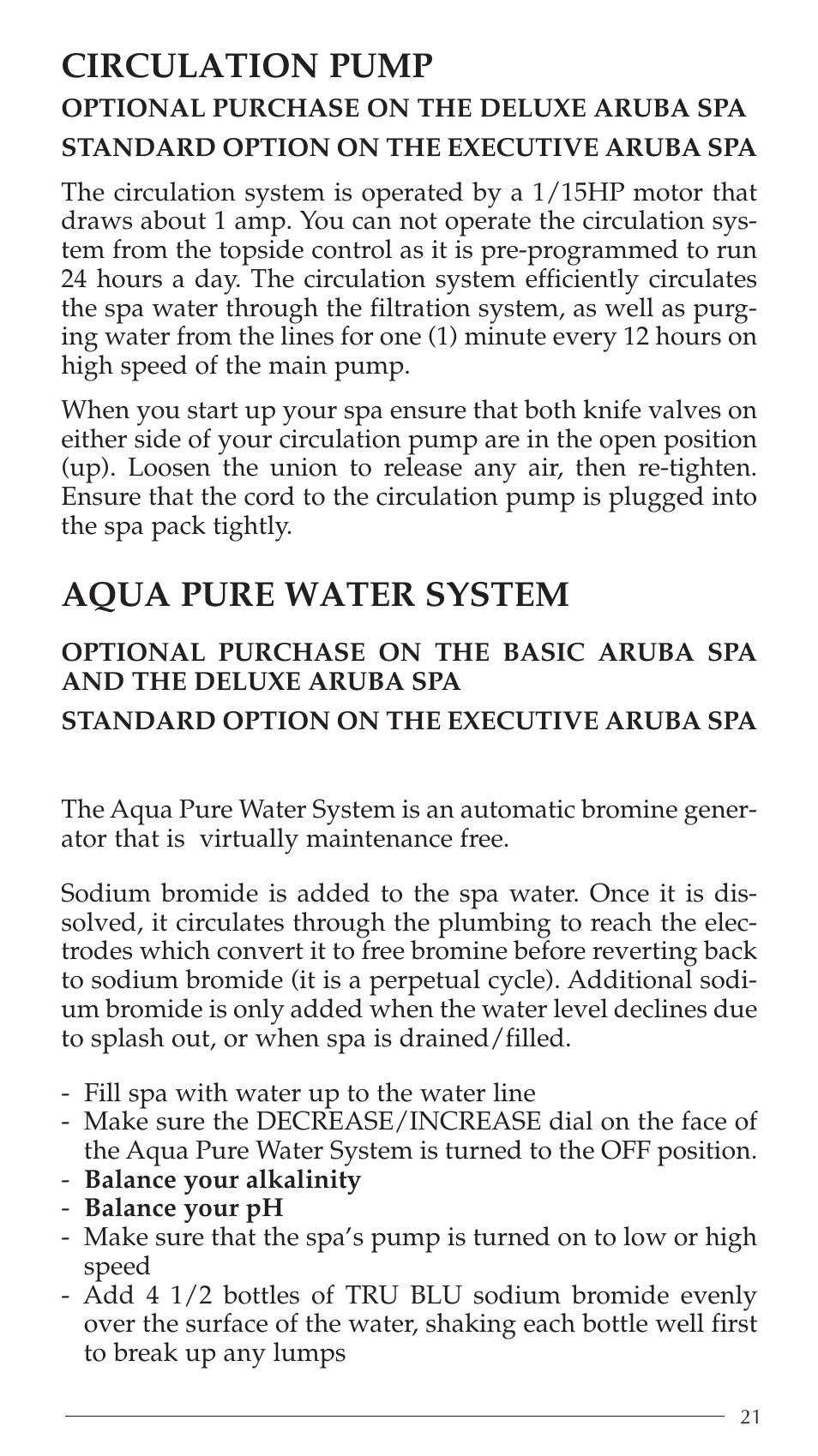 CIRCULATION PUMP

OPTIONAL PURCHASE ON THE DELUXE ARUBA SPA

STANDARD OPTION ON THE EXECUTIVE ARUBA SPA

The circulation system is operated by a 1/15HP motor that draws about 1 amp. You can not operate the circulation system from the topside control as it is pre-programmed to run 24 hours a day. The circulation system efficiently circulates the spa water through the filtration system, as well as purging water from the lines for one (1) minute every 12 hours on high speed of the main pump.

When you start up your spa ensure that both knife valves on either side of your circulation pump are in the open position (up). Loosen the union to release any air, then re-tighten. Ensure that the cord to the circulation pump is plugged into the spa pack tightly.

AQUA PURE WATER SYSTEM

OPTIONAL PURCHASE ON THE BASIC ARUBA SPA AND THE DELUXE ARUBA SPA

STANDARD OPTION ON THE EXECUTIVE ARUBA SPA

The Aqua Pure Water System is an automatic bromine generator that is virtually maintenance free.

Sodium bromide is added to the spa water. Once it is dissolved, it circulates through the plumbing to reach the electrodes which convert it to free bromine before reverting back to sodium bromide (it is a perpetual cycle). Additional sodium bromide is only added when the water level declines due to splash out, or when spa is drained/filled.

- Fill spa with water up to the water line
- Make sure the DECREASE/INCREASE dial on the face of the Aqua Pure Water System is turned to the OFF position.
- Balance your alkalinity
- Balance your pH
- Make sure that the spa's pump is turned on to low or high speed
- Add 4 1/2 bottles of TRU BLU sodium bromide evenly over the surface of the water, shaking each bottle well first to break up any lumps

21